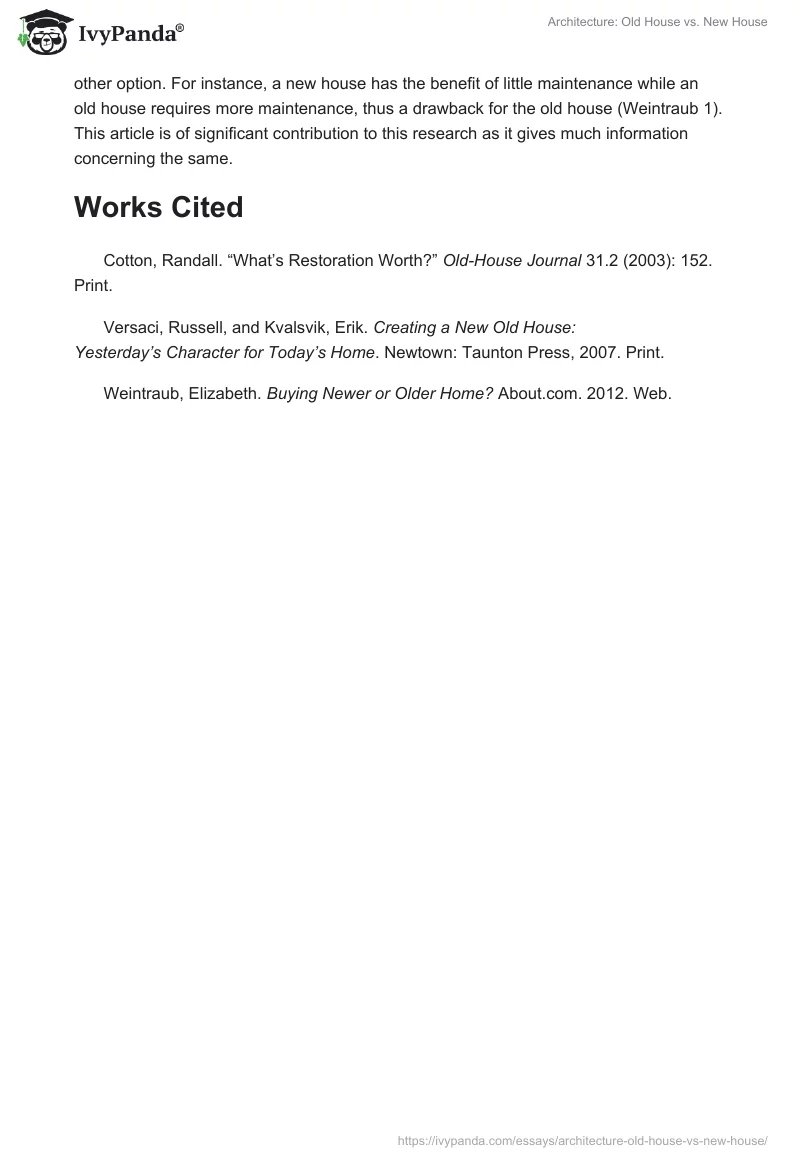 IvyPanda®

Architecture: Old House vs. New House

other option. For instance, a new house has the benefit of little maintenance while an old house requires more maintenance, thus a drawback for the old house (Weintraub 1). This article is of significant contribution to this research as it gives much information concerning the same.

Works Cited

Cotton, Randall. “What’s Restoration Worth?” Old-House Journal 31.2 (2003): 152. Print.

Versaci, Russell, and Kvalsvik, Erik. Creating a New Old House: Yesterday’s Character for Today’s Home. Newtown: Taunton Press, 2007. Print.

Weintraub, Elizabeth. Buying Newer or Older Home? About.com. 2012. Web.

https://ivypanda.com/essays/architecture-old-house-vs-new-house/